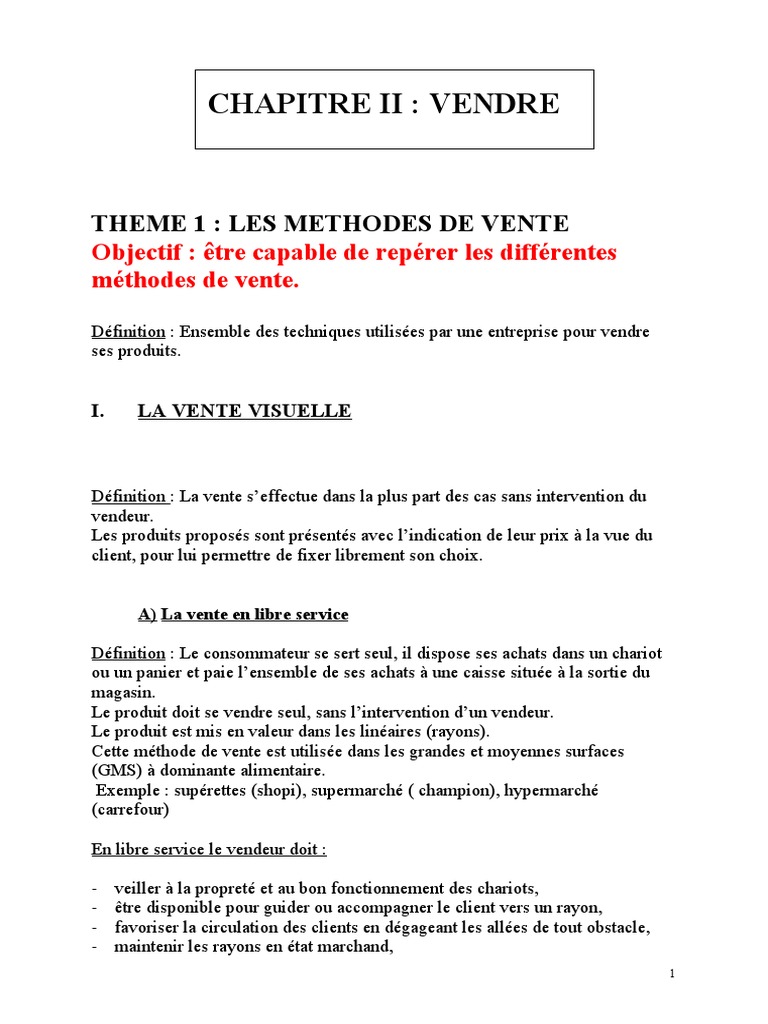 CHAPITRE II : VENDRE

THEME 1 : LES METHODES DE VENTE
Objectif : être capable de repérer les différentes méthodes de vente.

Définition : Ensemble des techniques utilisées par une entreprise pour vendre ses produits.

I. LA VENTE VISUELLE

Définition : La vente s'effectue dans la plus part des cas sans intervention du vendeur.
Les produits proposés sont présentés avec l'indication de leur prix à la vue du client, pour lui permettre de fixer librement son choix.

A) La vente en libre service

Définition : Le consommateur se sert seul, il dispose ses achats dans un chariot ou un panier et paie l'ensemble de ses achats à une caisse située à la sortie du magasin.
Le produit doit se vendre seul, sans l'intervention d'un vendeur.
Le produit est mis en valeur dans les linéaires (rayons).
Cette méthode de vente est utilisée dans les grandes et moyennes surfaces (GMS) à dominante alimentaire.
Exemple : supérettes (shopi), supermarché ( champion), hypermarché (carrefour)

En libre service le vendeur doit :

- veiller à la propreté et au bon fonctionnement des chariots,
- être disponible pour guider ou accompagner le client vers un rayon,
- favoriser la circulation des clients en dégageant les allées de tout obstacle,
- maintenir les rayons en état marchand,

1